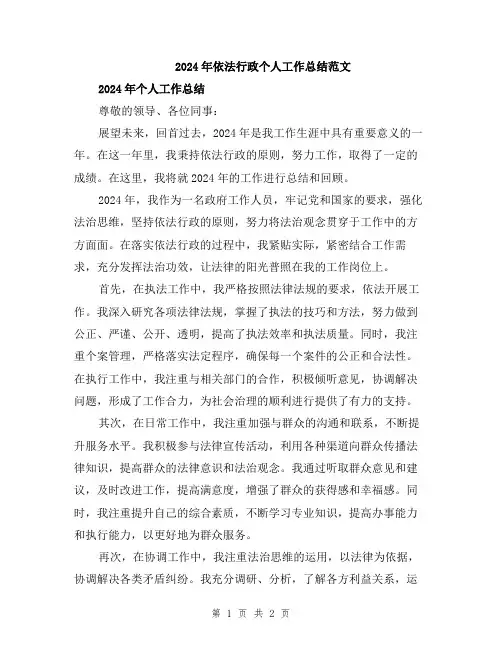 2024年依法行政个人工作总结范文

2024年个人工作总结

尊敬的领导、各位同事：

展望未来，回首过去，2024年是我工作生涯中具有重要意义的一年。在这一年里，我秉持依法行政的原则，努力工作，取得了一定的成绩。在这里，我将就2024年的工作进行总结和回顾。

2024年，我作为一名政府工作人员，牢记党和国家的要求，强化法治思维，坚持依法行政的原则，努力将法治观念贯穿于工作中的方方面面。在落实依法行政的过程中，我紧贴实际，紧密结合工作需求，充分发挥法治功效，让法律的阳光普照在我的工作岗位上。

首先，在执法工作中，我严格按照法律法规的要求，依法开展工作。我深入研究各项法律法规，掌握了执法的技巧和方法，努力做到公正、严谨、公开、透明，提高了执法效率和执法质量。同时，我注重个案管理，严格落实法定程序，确保每一个案件的公正和合法性。在执行工作中，我注重与相关部门的合作，积极倾听意见，协调解决问题，形成了工作合力，为社会治理的顺利进行提供了有力的支持。

其次，在日常工作中，我注重加强与群众的沟通和联系，不断提升服务水平。我积极参与法律宣传活动，利用各种渠道向群众传播法律知识，提高群众的法律意识和法治观念。我通过听取群众意见和建议，及时改进工作，提高满意度，增强了群众的获得感和幸福感。同时，我注重提升自己的综合素质，不断学习专业知识，提高办事能力和执行能力，以更好地为群众服务。

再次，在协调工作中，我注重法治思维的运用，以法律为依据，协调解决各类矛盾纠纷。我充分调研、分析，了解各方利益关系，运

第 1 页 共 2 页